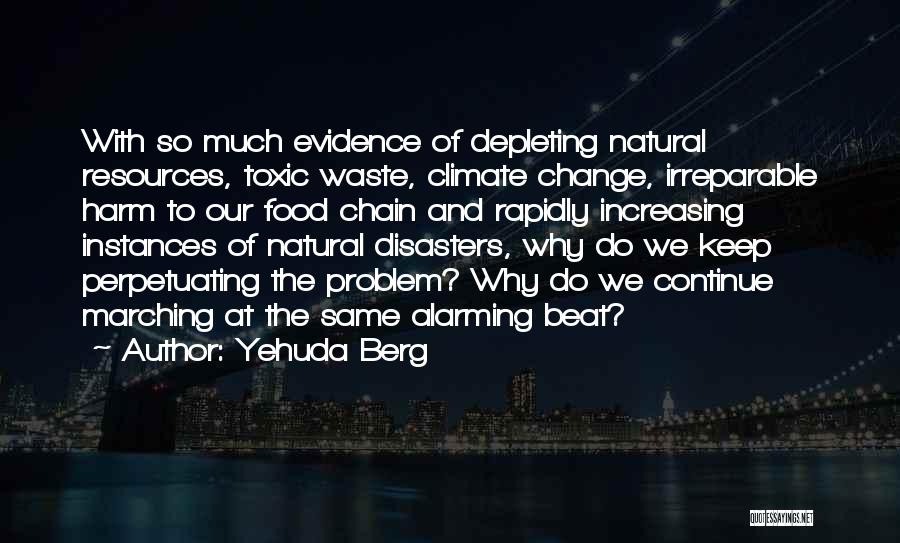 With so much evidence of depleting natural resources, toxic waste, climate change, irreparable harm to our food chain and rapidly increasing instances of natural disasters, why do we keep perpetuating the problem? Why do we continue marching at the same alarming beat?

- Author: Yehuda Berg

QUOTESSAYINGS.NET